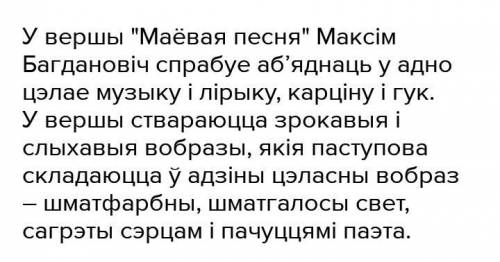 У вершы "Маёвая песня" Максім Багдановіч спрабуе аб'яднаць у адно цэлае музыку і лірыку, карціну і гук. У вершы ствараюцца зрокавыя і слыхавыя вобразы, якія паступова складаюцца ў адзіны цэласны вобраз – шматфарбны, шматгалосы свет, сагрэты сэрцам і пачуццямі паэта.